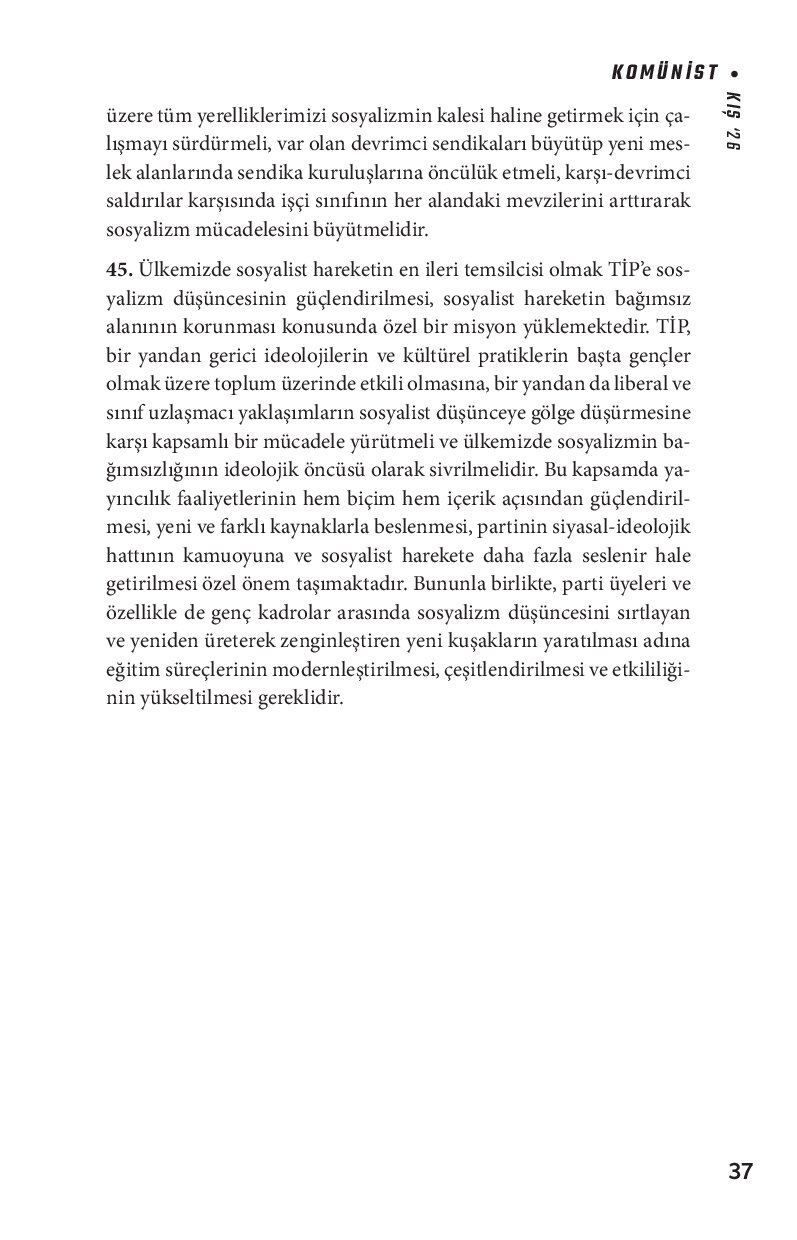 KOMÜNİST •

KIŞ '26

üzere tüm yerelliklerimizi sosyalizmin kalesi haline getirmek için çalışmayı sürdürmeli, var olan devrimci sendikaları büyütüp yeni meslek alanlarında sendika kuruluşlarına öncülük etmeli, karşı-devrimci saldırılar karşısında işçi sınıfının her alandaki mevzilerini arttırarak sosyalizm mücadelesini büyütmelidir.

45. Ülkemizde sosyalist hareketin en ileri temsilcisi olmak TİP'e sosyalizm düşüncesinin güçlendirilmesi, sosyalist hareketin bağımsız alanının korunması konusunda özel bir misyon yüklemektedir. TİP, bir yandan gerici ideolojilerin ve kültürel pratiklerin başta gençler olmak üzere toplum üzerinde etkili olmasına, bir yandan da liberal ve sınıf uzlaşmacı yaklaşımların sosyalist düşünceye gölge düşürmesine karşı kapsamlı bir mücadele yürütmeli ve ülkemizde sosyalizmin bağımsızlığının ideolojik öncüsü olarak sivrilmelidir. Bu kapsamda yayıncılık faaliyetlerinin hem biçim hem içerik açısından güçlendirilmesi, yeni ve farklı kaynaklarla beslenmesi, partinin siyasal-ideolojik hattının kamuoyuna ve sosyalist harekete daha fazla seslenir hale getirilmesi özel önem taşımaktadır. Bununla birlikte, parti üyeleri ve özellikle de genç kadrolar arasında sosyalizm düşüncesini sırtlayan ve yeniden üreterek zenginleştiren yeni kuşakların yaratılması adına eğitim süreçlerinin modernleştirilmesi, çeşitlendirilmesi ve etkililiğinin yükseltilmesi gereklidir.

37